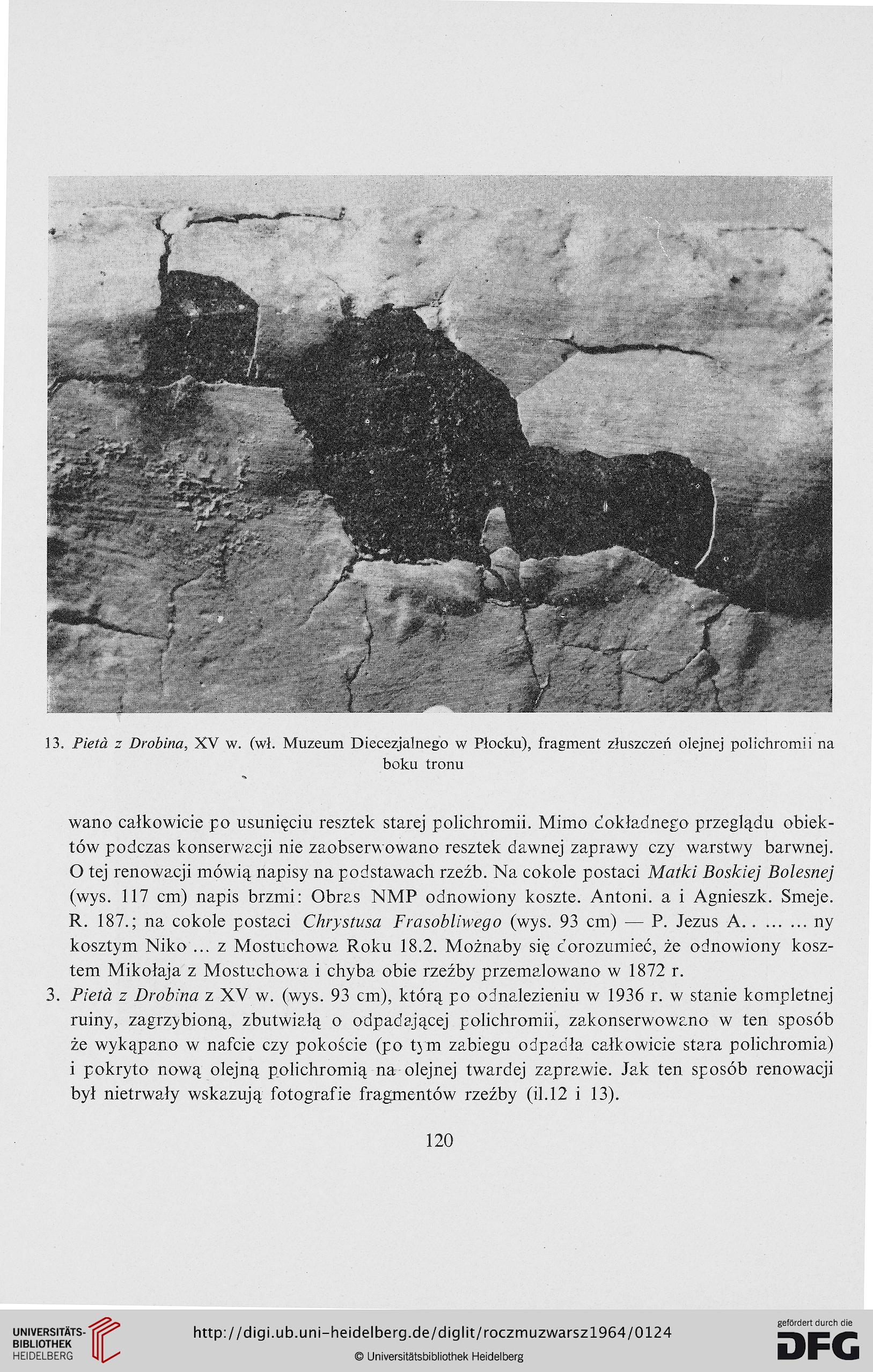 13. Pietà z Drobina, XV w. (wł. Muzeum Diecezjalnego w Płocku), fragment złuszczeń olejnej polichromii na boku tronu

wano całkowicie po usunięciu resztek starej polichromii. Mimo dokładnego przeglądu obiektów podczas konserwacji nie zaobserwowano resztek dawnej zaprawy czy warstwy barwnej. O tej renowacji mówią napisy na podstawach rzeźb. Na cokole postaci Matki Boskiej Bolesnej (wys. 117 cm) napis brzmi: Obras NMP odnowiony koszte. Antoni. a i Agnieszk. Smeje. R. 187.; na cokole postaci Chrystusa Frasobliwego (wys. 93 cm) — P. Jezus A. . ... ... ny kosztym Niko ... z Mostuchowa Roku 18.2. Możnaby się dorozumieć, że odnowiony kosztem Mikołaja z Mostuchowa i chyba obie rzeźby przemalowano w 1872 r.

3. Pietà z Drobina z XV w. (wys. 93 cm), którą po odnalezieniu w 1936 r. w stanie kompletnej ruiny, zagrzybioną, zbutwiałą o odpadającej polichromii, zakonserwowano w ten sposób że wykąpano w nafcie czy pokoście (po tym zabiegu odpadła całkowicie stara polichromia) i pokryto nową olejną polichromią na olejnej twardej zaprawie. Jak ten sposób renowacji był nietrwały wskazują fotografie fragmentów rzeźby (il.12 i 13).

120

UNIVERSITÄTS-BIBLIOTHEK HEIDELBERG
http://digi.ub.uni-heidelberg.de/diglit/roczmuzwarsz1964/0124
© Universitätsbibliothek Heidelberg
gefördert durch die DFG